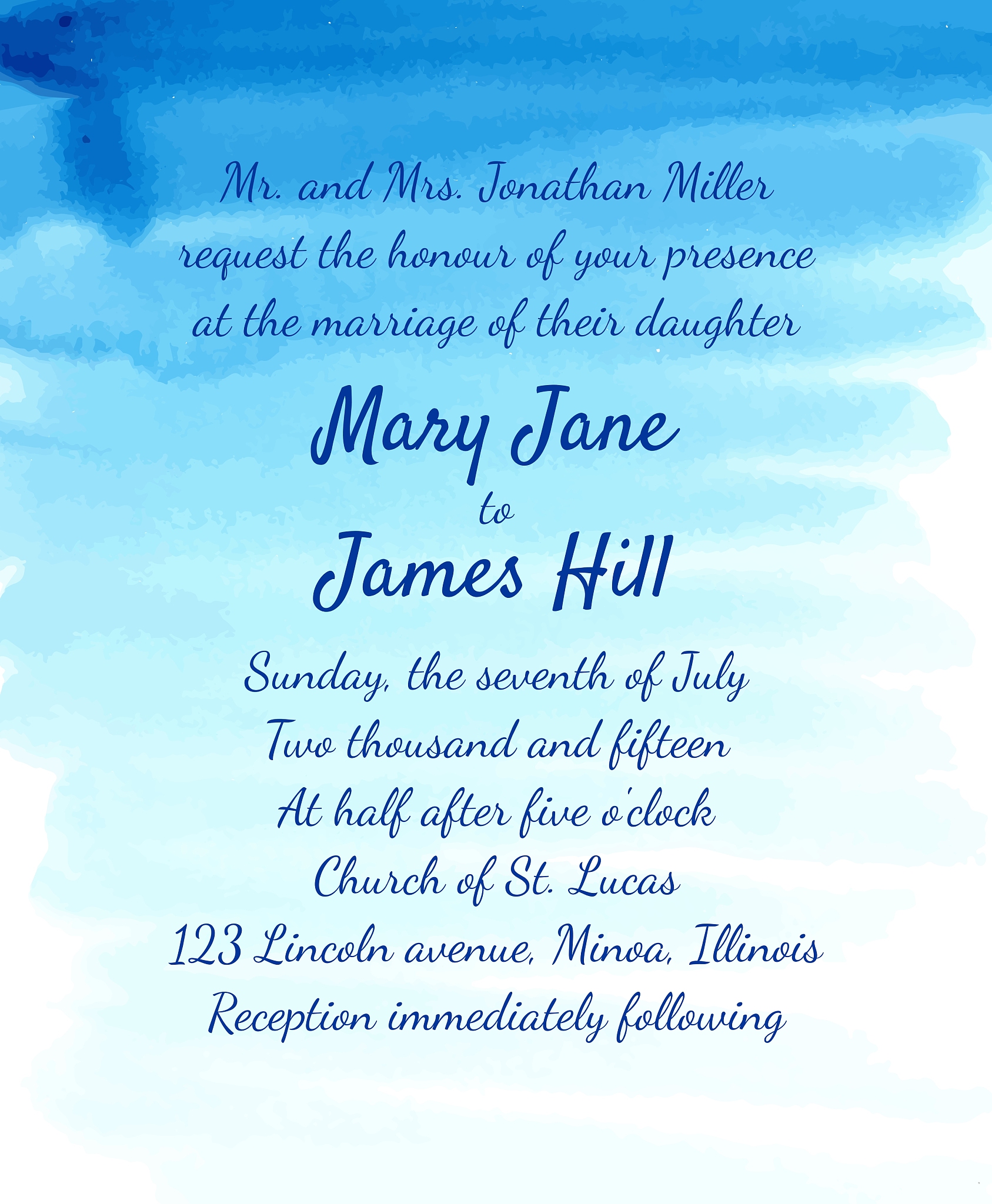 Mr. and Mrs. Jonathan Miller
request the honour of your presence
at the marriage of their daughter

Mary Jane
to
James Hill

Sunday, the seventh of July
Two thousand and fifteen
At half after five o'clock
Church of St. Lucas
123 Lincoln avenue, Minoa, Illinois
Reception immediately following